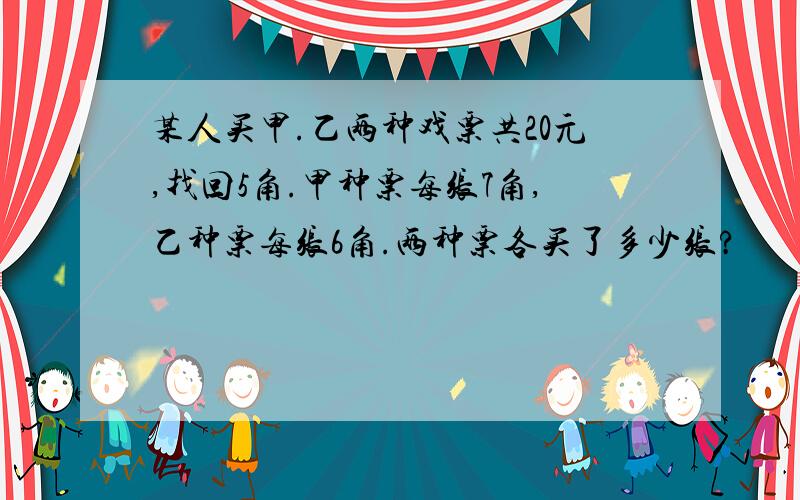 某人买甲.乙两种戏票共20元,找回5角.甲种票每张7角,乙种票每张6角.两种票各买了多少张?